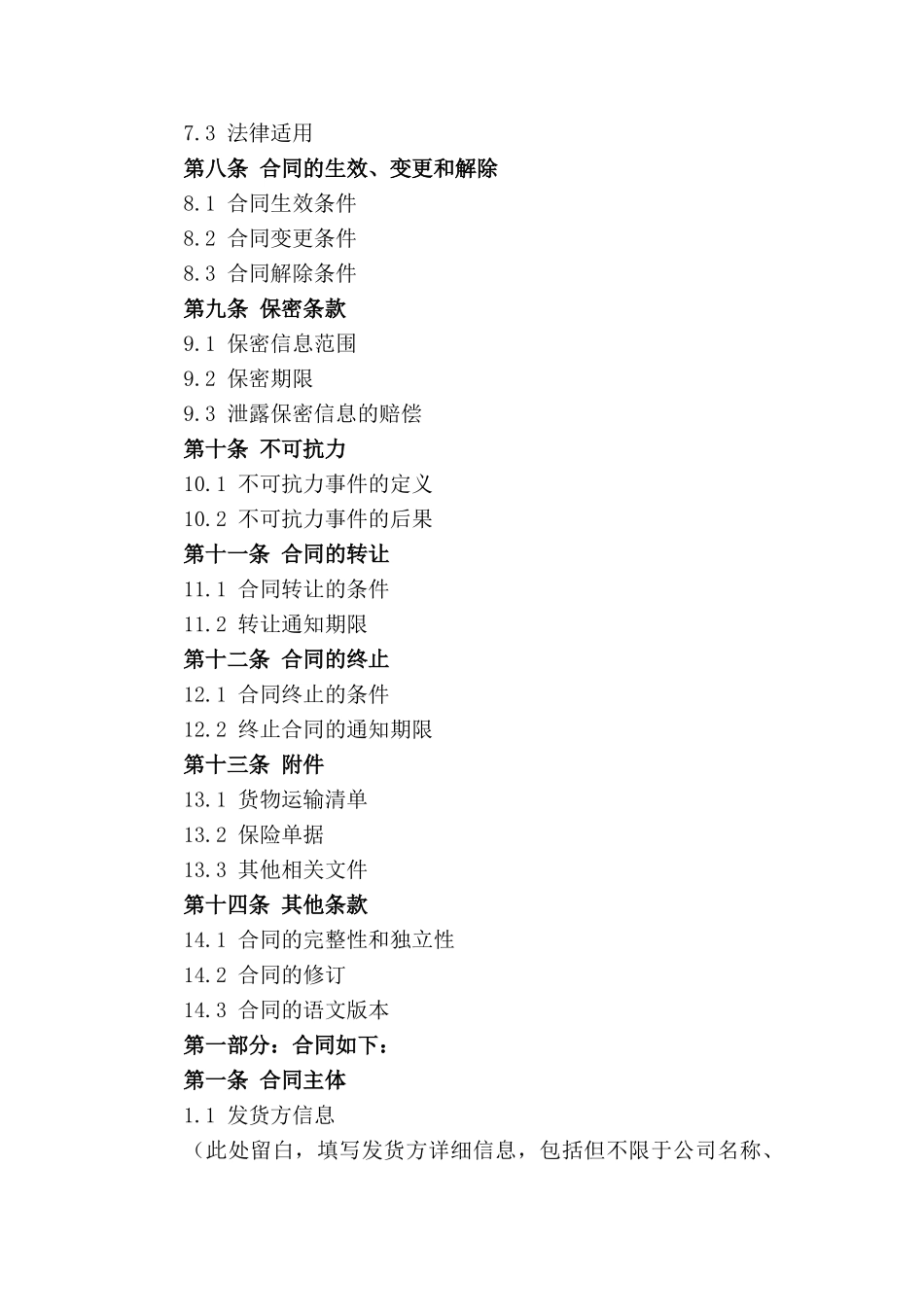 7.3 法律适用
第八条 合同的生效、变更和解除
8.1 合同生效条件
8.2 合同变更条件
8.3 合同解除条件
第九条 保密条款
9.1 保密信息范围
9.2 保密期限
9.3 泄露保密信息的赔偿
第十条 不可抗力
10.1 不可抗力事件的定义
10.2 不可抗力事件的后果
第十一条 合同的转让
11.1 合同转让的条件
11.2 转让通知期限
第十二条 合同的终止
12.1 合同终止的条件
12.2 终止合同的通知期限
第十三条 附件
13.1 货物运输清单
13.2 保险单据
13.3 其他相关文件
第十四条 其他条款
14.1 合同的完整性和独立性
14.2 合同的修订
14.3 合同的语文版本
第一部分：合同如下：
第一条 合同主体
1.1 发货方信息
（此处留白，填写发货方详细信息，包括但不限于公司名称、